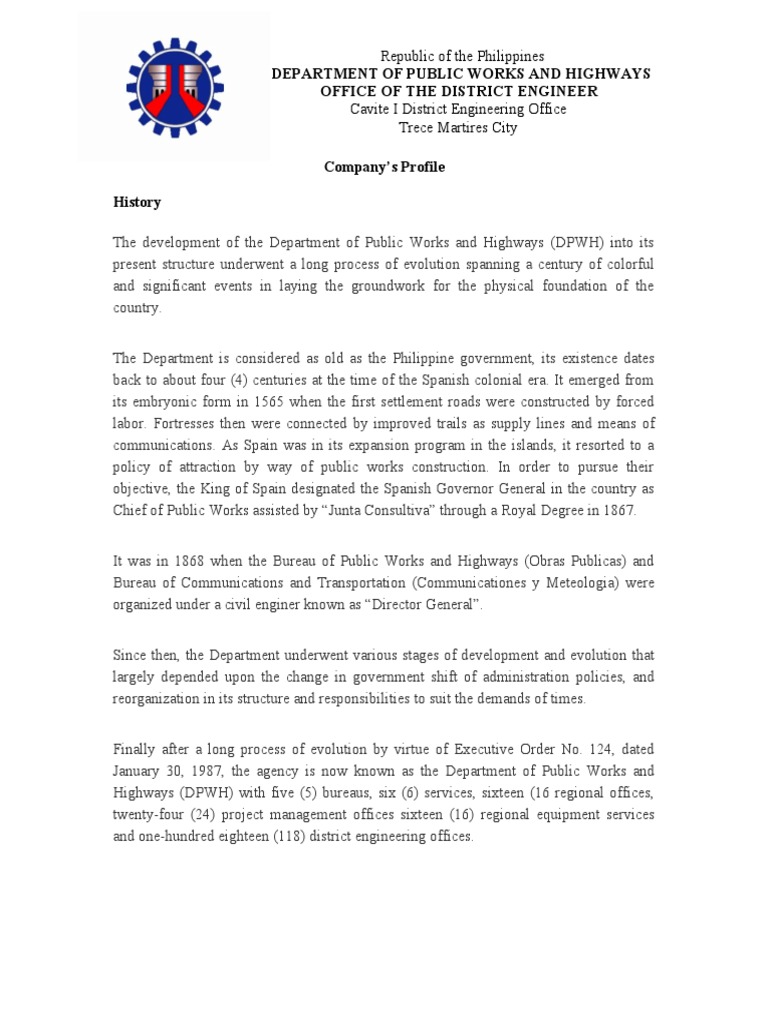 Republic of the Philippines
DEPARTMENT OF PUBLIC WORKS AND HIGHWAYS
OFFICE OF THE DISTRICT ENGINEER
Cavite I District Engineering Office
Trece Martires City

Company's Profile

History

The development of the Department of Public Works and Highways (DPWH) into its present structure underwent a long process of evolution spanning a century of colorful and significant events in laying the groundwork for the physical foundation of the country.

The Department is considered as old as the Philippine government, its existence dates back to about four (4) centuries at the time of the Spanish colonial era. It emerged from its embryonic form in 1565 when the first settlement roads were constructed by forced labor. Fortresses then were connected by improved trails as supply lines and means of communications. As Spain was in its expansion program in the islands, it resorted to a policy of attraction by way of public works construction. In order to pursue their objective, the King of Spain designated the Spanish Governor General in the country as Chief of Public Works assisted by "Junta Consultiva" through a Royal Degree in 1867.

It was in 1868 when the Bureau of Public Works and Highways (Obras Publicas) and Bureau of Communications and Transportation (Communicationes y Meteologia) were organized under a civil enginer known as "Director General".

Since then, the Department underwent various stages of development and evolution that largely depended upon the change in government shift of administration policies, and reorganization in its structure and responsibilities to suit the demands of times.

Finally after a long process of evolution by virtue of Executive Order No. 124, dated January 30, 1987, the agency is now known as the Department of Public Works and Highways (DPWH) with five (5) bureaus, six (6) services, sixteen (16 regional offices, twenty-four (24) project management offices sixteen (16) regional equipment services and one-hundred eighteen (118) district engineering offices.